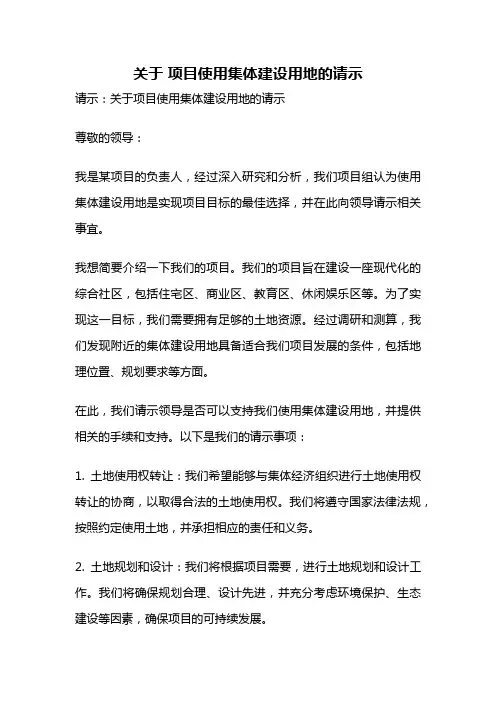 关于 项目使用集体建设用地的请示

请示：关于项目使用集体建设用地的请示

尊敬的领导：

我是某项目的负责人，经过深入研究和分析，我们项目组认为使用集体建设用地是实现项目目标的最佳选择，并在此向领导请示相关事宜。

我想简要介绍一下我们的项目。我们的项目旨在建设一座现代化的综合社区，包括住宅区、商业区、教育区、休闲娱乐区等。为了实现这一目标，我们需要拥有足够的土地资源。经过调研和测算，我们发现附近的集体建设用地具备适合我们项目发展的条件，包括地理位置、规划要求等方面。

在此，我们请示领导是否可以支持我们使用集体建设用地，并提供相关的手续和支持。以下是我们的请示事项：

1. 土地使用权转让：我们希望能够与集体经济组织进行土地使用权转让的协商，以取得合法的土地使用权。我们将遵守国家法律法规，按照约定使用土地，并承担相应的责任和义务。

2. 土地规划和设计：我们将根据项目需要，进行土地规划和设计工作。我们将确保规划合理、设计先进，并充分考虑环境保护、生态建设等因素，确保项目的可持续发展。